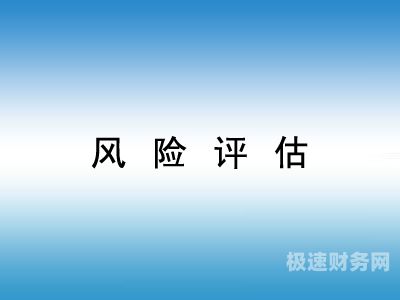 风 险 评 估

极速财务网